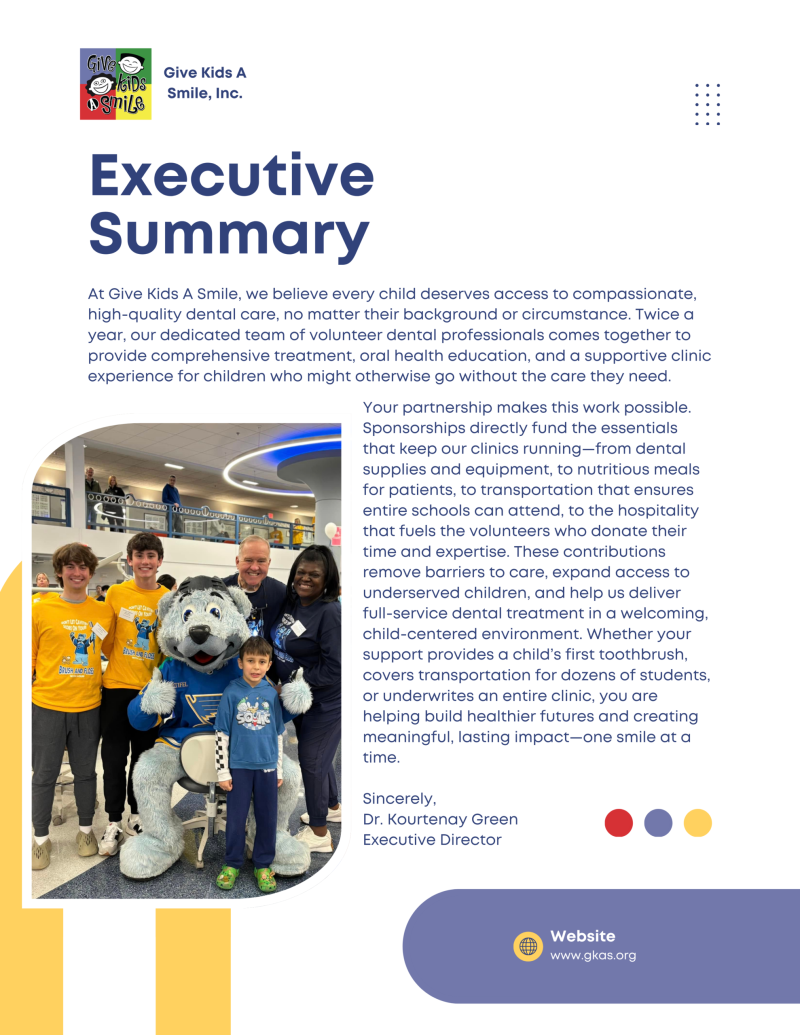 Give Kids A Smile

Give Kids A Smile, Inc.

Executive Summary

At Give Kids A Smile, we believe every child deserves access to compassionate, high-quality dental care, no matter their background or circumstance. Twice a year, our dedicated team of volunteer dental professionals comes together to provide comprehensive treatment, oral health education, and a supportive clinic experience for children who might otherwise go without the care they need.

Your partnership makes this work possible. Sponsorships directly fund the essentials that keep our clinics running—from dental supplies and equipment, to nutritious meals for patients, to transportation that ensures entire schools can attend, to the hospitality that fuels the volunteers who donate their time and expertise. These contributions remove barriers to care, expand access to underserved children, and help us deliver full-service dental treatment in a welcoming, child-centered environment. Whether your support provides a child's first toothbrush, covers transportation for dozens of students, or underwrites an entire clinic, you are helping build healthier futures and creating meaningful, lasting impact—one smile at a time.

Sincerely,
Dr. Kourtenay Green
Executive Director

Website
www.gkas.org